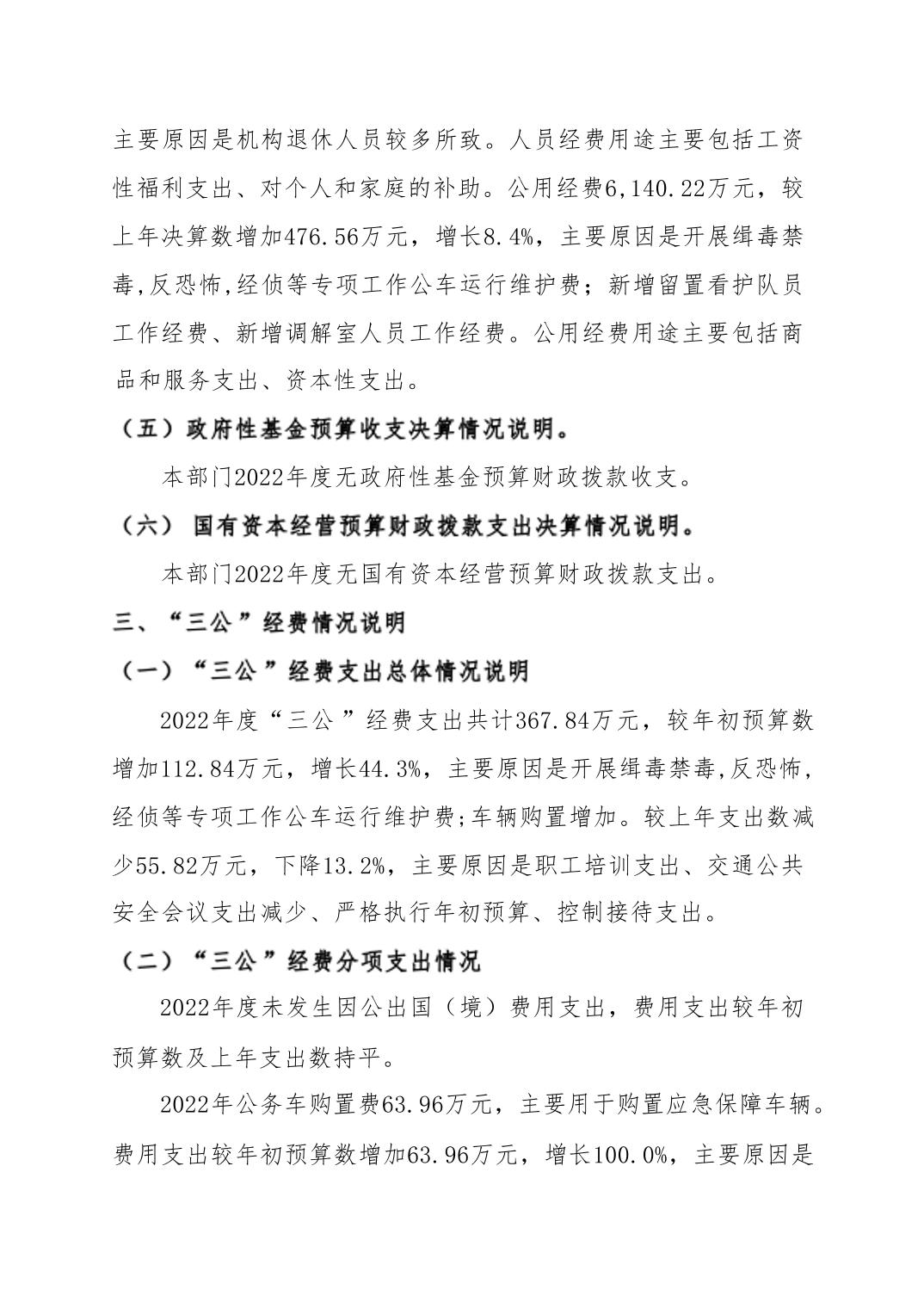 主要原因是机构退休人员较多所致。人员经费用途主要包括工资性福利支出、对个人和家庭的补助。公用经费6,140.22万元，较上年决算数增加476.56万元，增长8.4%，主要原因是开展缉毒禁毒,反恐怖,经侦等专项工作公车运行维护费；新增留置看护队员工作经费、新增调解室人员工作经费。公用经费用途主要包括商品和服务支出、资本性支出。

（五）政府性基金预算收支决算情况说明。

本部门2022年度无政府性基金预算财政拨款收支。

（六） 国有资本经营预算财政拨款支出决算情况说明。

本部门2022年度无国有资本经营预算财政拨款支出。

三、“三公”经费情况说明

（一）“三公”经费支出总体情况说明

2022年度“三公”经费支出共计367.84万元，较年初预算数增加112.84万元，增长44.3%，主要原因是开展缉毒禁毒,反恐怖,经侦等专项工作公车运行维护费;车辆购置增加。较上年支出数减少55.82万元，下降13.2%，主要原因是职工培训支出、交通公共安全会议支出减少、严格执行年初预算、控制接待支出。

（二）“三公”经费分项支出情况

2022年度未发生因公出国（境）费用支出，费用支出较年初预算数及上年支出数持平。

2022年公务车购置费63.96万元，主要用于购置应急保障车辆。费用支出较年初预算数增加63.96万元，增长100.0%，主要原因是